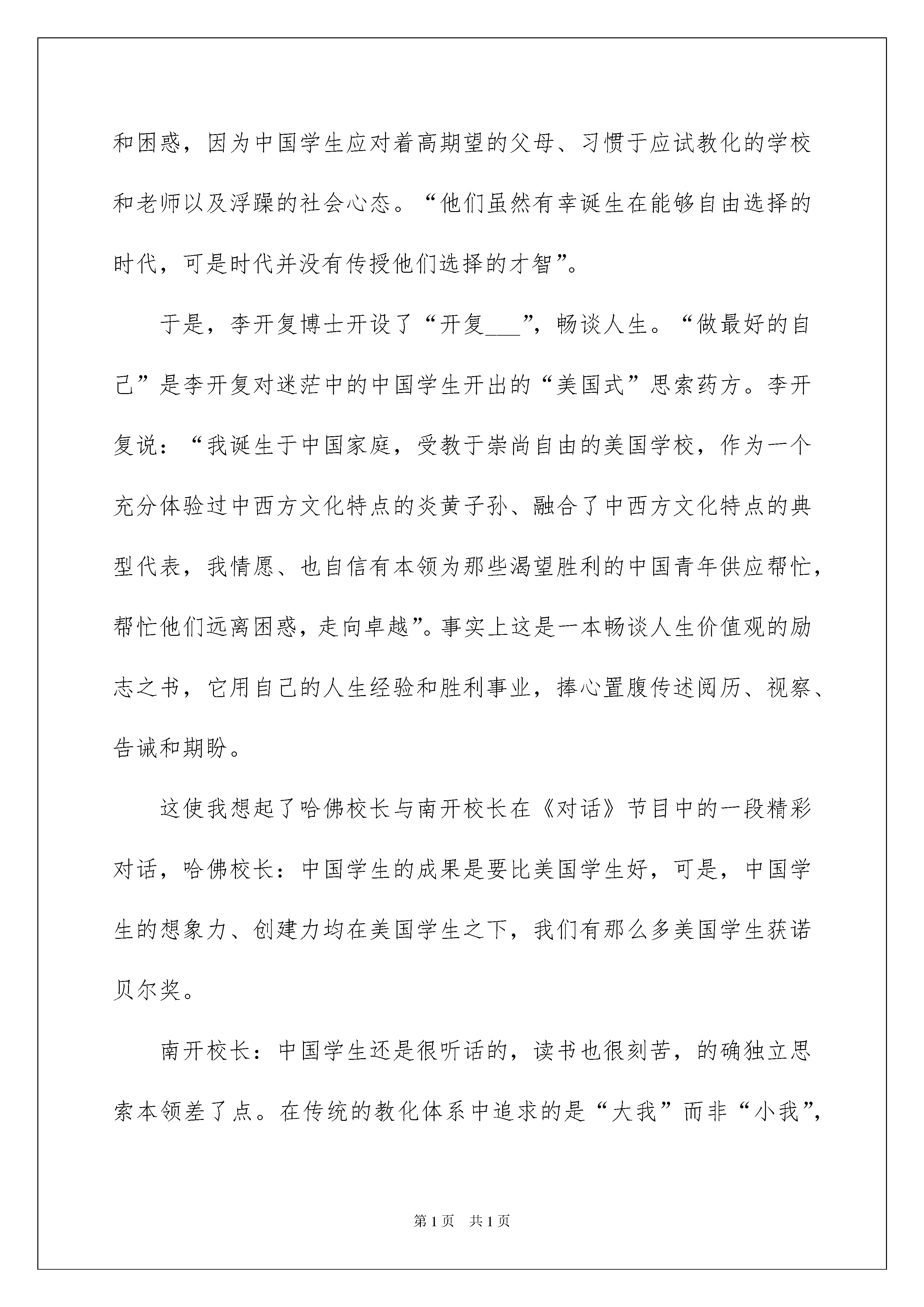 和困惑，因为中国学生应对着高期望的父母、习惯于应试教化的学校和老师以及浮躁的社会心态。“他们虽然有幸诞生在能够自由选择的时代，可是时代并没有传授他们选择的才智”。

于是，李开复博士开设了“开复___”，畅谈人生。“做最好的自己”是李开复对迷茫中的中国学生开出的“美国式”思索药方。李开复说：“我诞生于中国家庭，受教于崇尚自由的美国学校，作为一个充分体验过中西方文化特点的炎黄子孙、融合了中西方文化特点的典型代表，我情愿、也自信有本领为那些渴望胜利的中国青年供应帮忙，帮忙他们远离困惑，走向卓越”。事实上这是一本畅谈人生价值观的励志之书，它用自己的人生经验和胜利事业，捧心置腹传述阅历、视察、告诫和期盼。

这使我想起了哈佛校长与南开校长在《对话》节目中的一段精彩对话，哈佛校长：中国学生的成果是要比美国学生好，可是，中国学生的想象力、创建力均在美国学生之下，我们有那么多美国学生获诺贝尔奖。

南开校长：中国学生还是很听话的，读书也很刻苦，的确独立思索本领差了点。在传统的教化体系中追求的是“大我”而非“小我”，

第1页 共1页